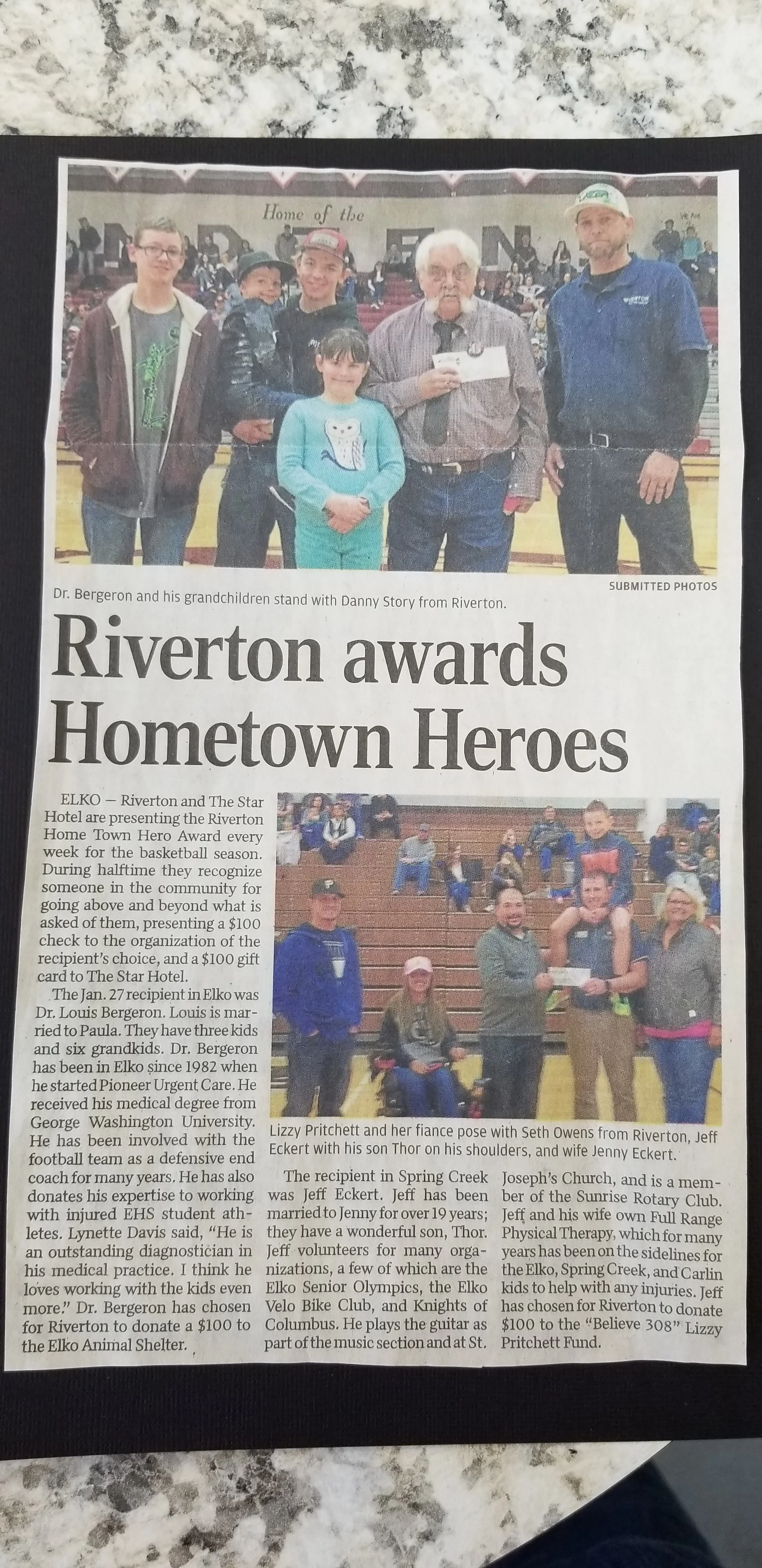 Home of the

SUBMITTED PHOTOS

Dr. Bergeron and his grandchildren stand with Danny Story from Riverton.

Riverton awards Hometown Heroes

ELKO — Riverton and The Star Hotel are presenting the Riverton Home Town Hero Award every week for the basketball season. During halftime they recognize someone in the community for going above and beyond what is asked of them, presenting a $100 check to the organization of the recipient's choice, and a $100 gift card to The Star Hotel.

The Jan. 27 recipient in Elko was Dr. Louis Bergeron. Louis is married to Paula. They have three kids and six grandkids. Dr. Bergeron has been in Elko since 1982 when he started Pioneer Urgent Care. He received his medical degree from George Washington University. He has been involved with the football team as a defensive end coach for many years. He has also donates his expertise to working with injured EHS student athletes. Lynette Davis said, "He is an outstanding diagnostician in his medical practice. I think he loves working with the kids even more." Dr. Bergeron has chosen for Riverton to donate a $100 to the Elko Animal Shelter.

Lizzy Pritchett and her fiance pose with Seth Owens from Riverton, Jeff Eckert with his son Thor on his shoulders, and wife Jenny Eckert.

The recipient in Spring Creek was Jeff Eckert. Jeff has been married to Jenny for over 19 years; they have a wonderful son, Thor. Jeff volunteers for many organizations, a few of which are the Elko Senior Olympics, the Elko Velo Bike Club, and Knights of Columbus. He plays the guitar as part of the music section and at St. Joseph's Church, and is a member of the Sunrise Rotary Club. Jeff and his wife own Full Range Physical Therapy, which for many years has been on the sidelines for the Elko, Spring Creek, and Carlin kids to help with any injuries. Jeff has chosen for Riverton to donate $100 to the "Believe 308" Lizzy Pritchett Fund.